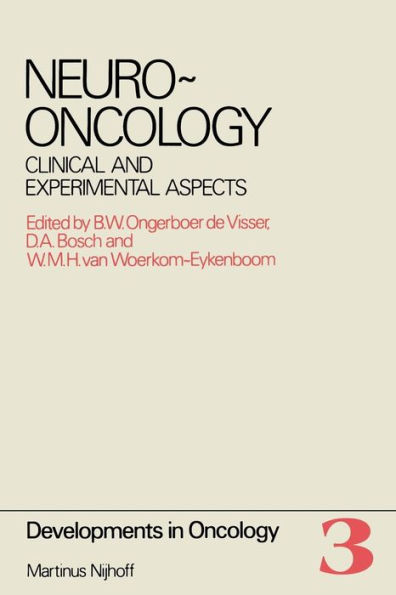 NEURO~
ONCOLOGY
CLINICAL AND
EXPERIMENTAL ASPECTS

Edited by B.W. Ongerboer de Visser,
D.A. Bosch and
W.M.H. van Woerkom-Eykenboom

Developments in Oncology

3

Martinus Nijhoff